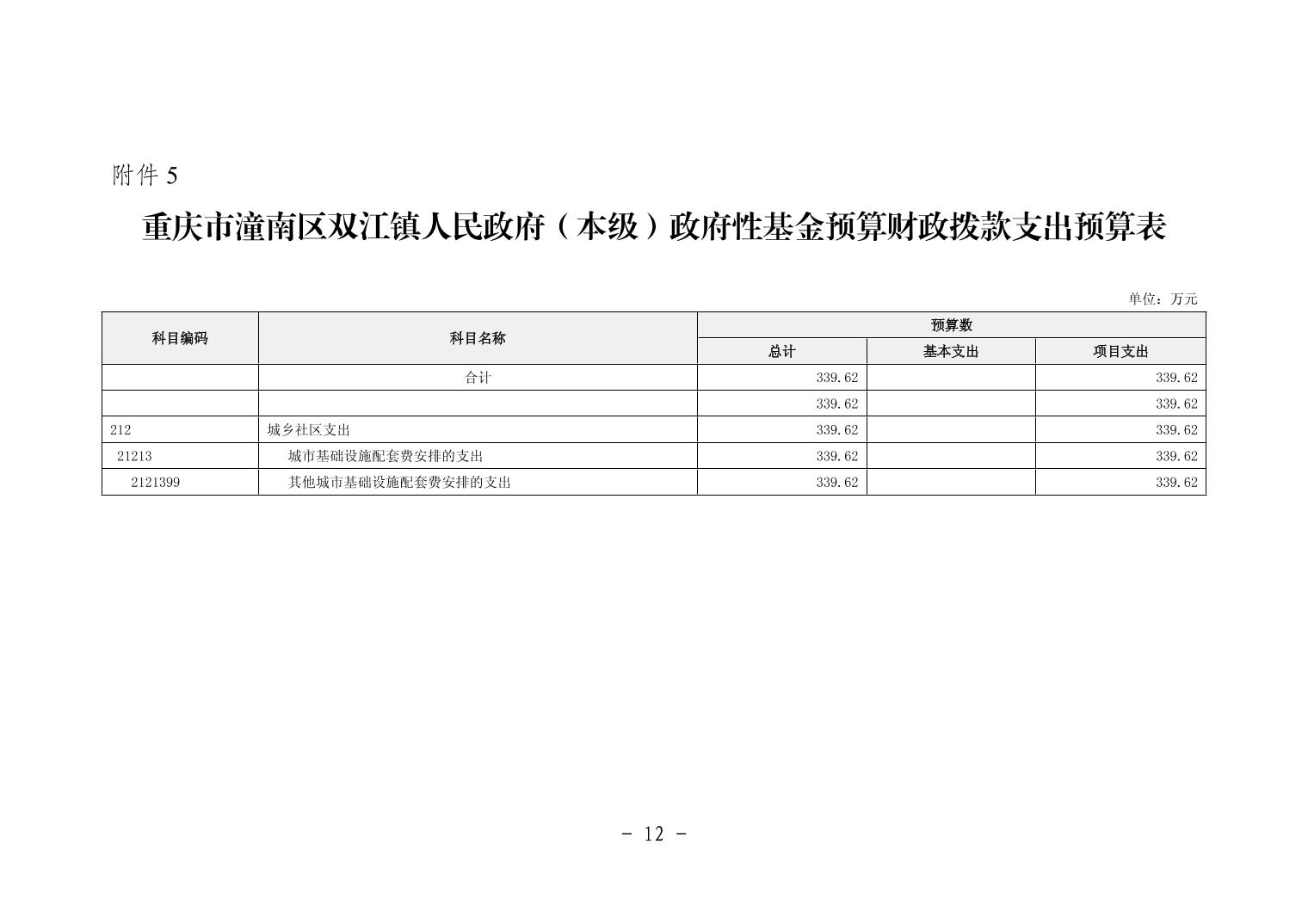 附件 5

重庆市潼南区双江镇人民政府（本级）政府性基金预算财政拨款支出预算表

单位：万元

| 科目编码 | 科目名称 | 预算数 | | |
|---|---|---|---|---|
| | | 总计 | 基本支出 | 项目支出 |
| | 合计 | 339.62 | | 339.62 |
| | | 339.62 | | 339.62 |
| 212 | 城乡社区支出 | 339.62 | | 339.62 |
| 21213 | 城市基础设施配套费安排的支出 | 339.62 | | 339.62 |
| 2121399 | 其他城市基础设施配套费安排的支出 | 339.62 | | 339.62 |

- 12 -